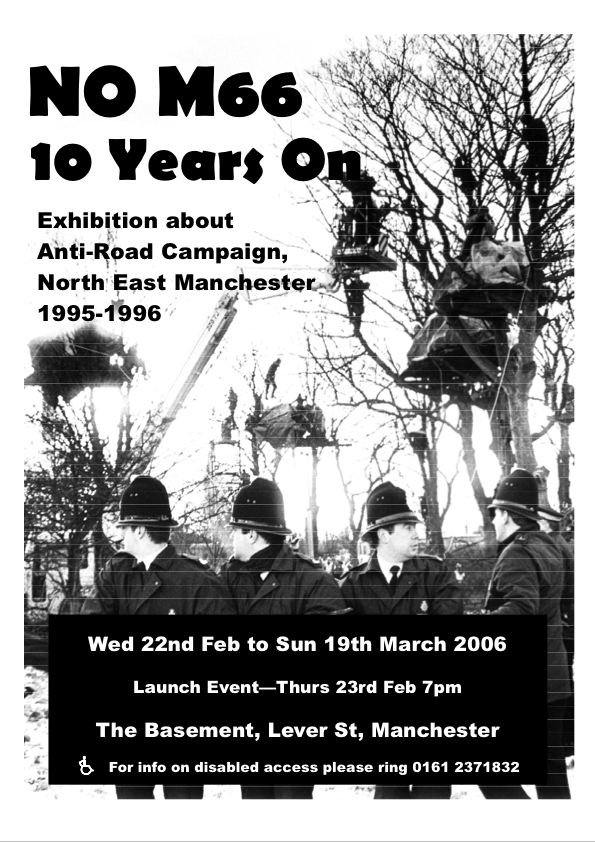 NO M66
10 Years On

Exhibition about
Anti-Road Campaign,
North East Manchester
1995-1996

Wed 22nd Feb to Sun 19th March 2006

Launch Event—Thurs 23rd Feb 7pm

The Basement, Lever St, Manchester

For info on disabled access please ring 0161 2371832